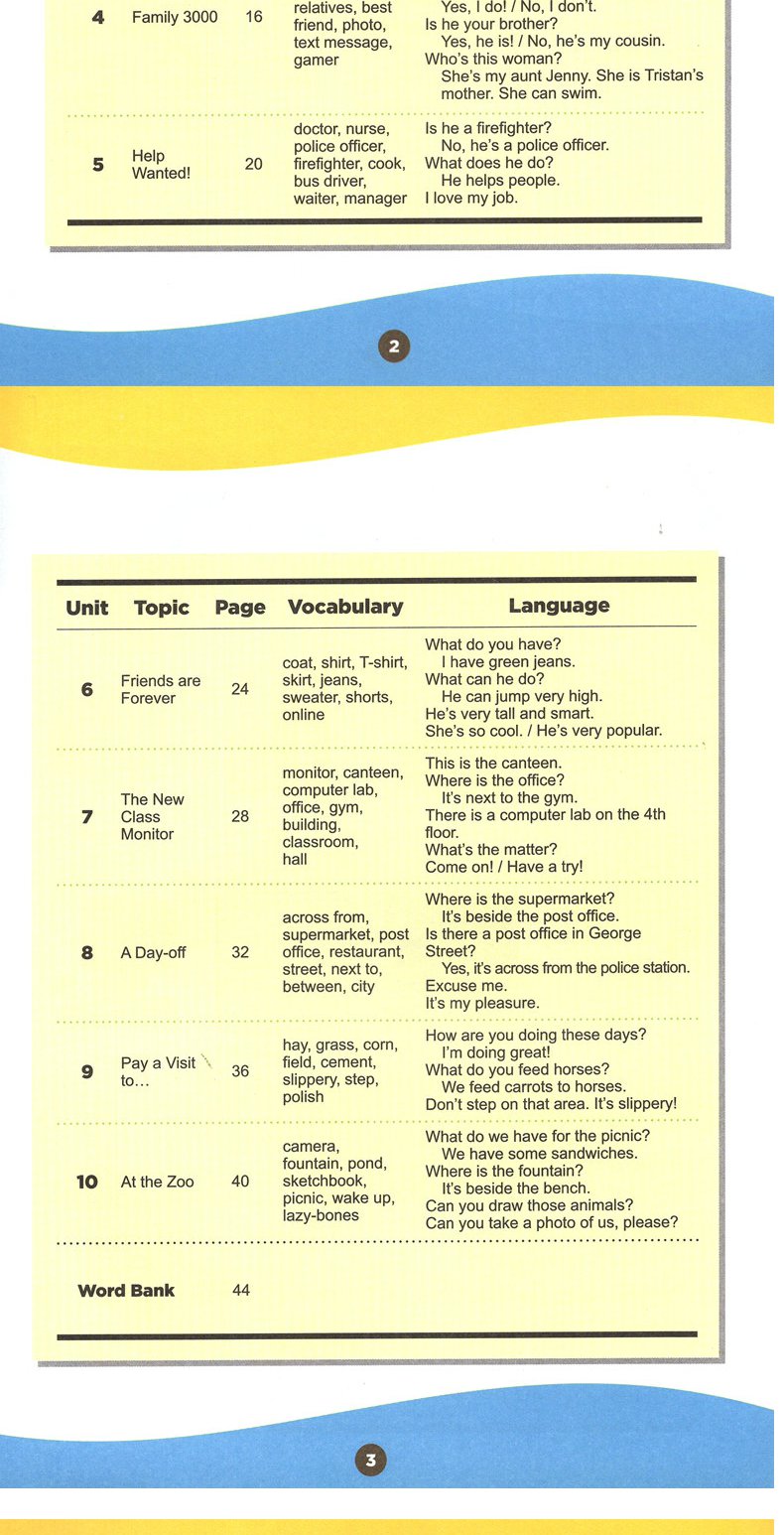 | | | | | |
|---|---|---|---|---|
| 4 | Family 3000 | 16 | relatives, best friend, photo, text message, gamer | Yes, I do! / No, I don't. Is he your brother? Yes, he is! / No, he's my cousin. Who's this woman? She's my aunt Jenny. She is Tristan's mother. She can swim. |
| 5 | Help Wanted! | 20 | doctor, nurse, police officer, firefighter, cook, bus driver, waiter, manager | Is he a firefighter? No, he's a police officer. What does he do? He helps people. I love my job. |

2

| Unit | Topic | Page | Vocabulary | Language |
|---|---|---|---|---|
| 6 | Friends are Forever | 24 | coat, shirt, T-shirt, skirt, jeans, sweater, shorts, online | What do you have? I have green jeans. What can he do? He can jump very high. He's very tall and smart. She's so cool. / He's very popular. |
| 7 | The New Class Monitor | 28 | monitor, canteen, computer lab, office, gym, building, classroom, hall | This is the canteen. Where is the office? It's next to the gym. There is a computer lab on the 4th floor. What's the matter? Come on! / Have a try! |
| 8 | A Day-off | 32 | across from, supermarket, post office, restaurant, street, next to, between, city | Where is the supermarket? It's beside the post office. Is there a post office in George Street? Yes, it's across from the police station. Excuse me. It's my pleasure. |
| 9 | Pay a Visit to… | 36 | hay, grass, corn, field, cement, slippery, step, polish | How are you doing these days? I'm doing great! What do you feed horses? We feed carrots to horses. Don't step on that area. It's slippery! |
| 10 | At the Zoo | 40 | camera, fountain, pond, sketchbook, picnic, wake up, lazy-bones | What do we have for the picnic? We have some sandwiches. Where is the fountain? It's beside the bench. Can you draw those animals? Can you take a photo of us, please? |
| Word Bank | | 44 | | |

3